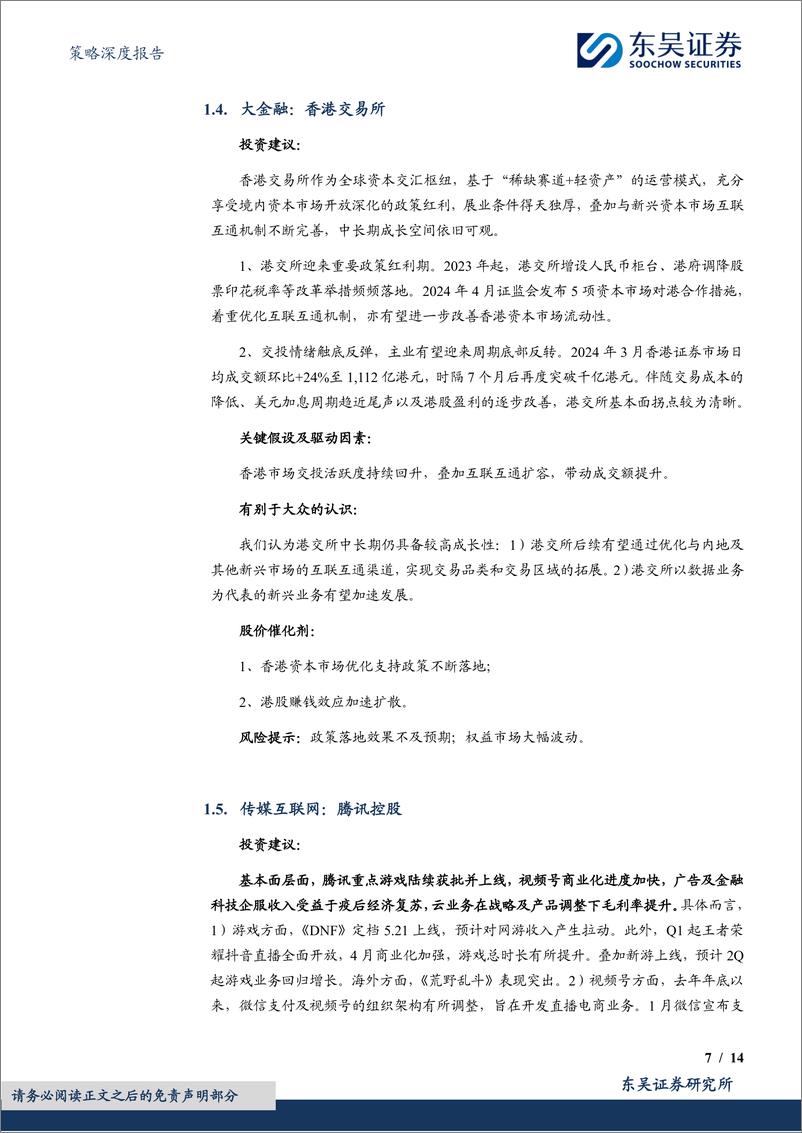 策略深度报告

东吴证券
SOOCHOW SECURITIES

1.4. 大金融：香港交易所

投资建议：

香港交易所作为全球资本交汇枢纽，基于“稀缺赛道+轻资产”的运营模式，充分享受境内资本市场开放深化的政策红利，展业条件得天独厚，叠加与新兴资本市场互联互通机制不断完善，中长期成长空间依旧可观。

1、港交所迎来重要政策红利期。2023 年起，港交所增设人民币柜台、港府调降股票印花税率等改革举措频频落地。2024 年 4 月证监会发布 5 项资本市场对港合作措施，着重优化互联互通机制，亦有望进一步改善香港资本市场流动性。

2、交投情绪触底反弹，主业有望迎来周期底部反转。2024 年 3 月香港证券市场日均成交额环比+24%至 1,112 亿港元，时隔 7 个月后再度突破千亿港元。伴随交易成本的降低、美元加息周期趋近尾声以及港股盈利的逐步改善，港交所基本面拐点较为清晰。

关键假设及驱动因素：

香港市场交投活跃度持续回升，叠加互联互通扩容，带动成交额提升。

有别于大众的认识：

我们认为港交所中长期仍具备较高成长性：1）港交所后续有望通过优化与内地及其他新兴市场的互联互通渠道，实现交易品类和交易区域的拓展。2）港交所以数据业务为代表的新兴业务有望加速发展。

股价催化剂：

1、香港资本市场优化支持政策不断落地；

2、港股赚钱效应加速扩散。

风险提示：政策落地效果不及预期；权益市场大幅波动。

1.5. 传媒互联网：腾讯控股

投资建议：

基本面层面，腾讯重点游戏陆续获批并上线，视频号商业化进度加快，广告及金融科技企服收入受益于疫后经济复苏，云业务在战略及产品调整下毛利率提升。具体而言，1）游戏方面，《DNF》定档 5.21 上线，预计对网游收入产生拉动。此外，Q1 起王者荣耀抖音直播全面开放，4 月商业化加强，游戏总时长有所提升。叠加新游上线，预计 2Q 起游戏业务回归增长。海外方面，《荒野乱斗》表现突出。2）视频号方面，去年年底以来，微信支付及视频号的组织架构有所调整，旨在开发直播电商业务。1 月微信宣布支

7 / 14

请务必阅读正文之后的免责声明部分

东吴证券研究所